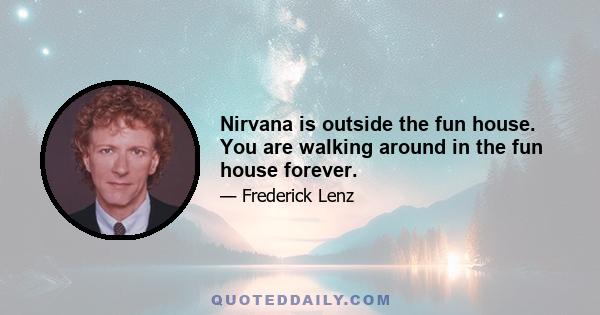 Nirvana is outside the fun house. You are walking around in the fun house forever.

— Frederick Lenz

QUOTEDDAILY.COM